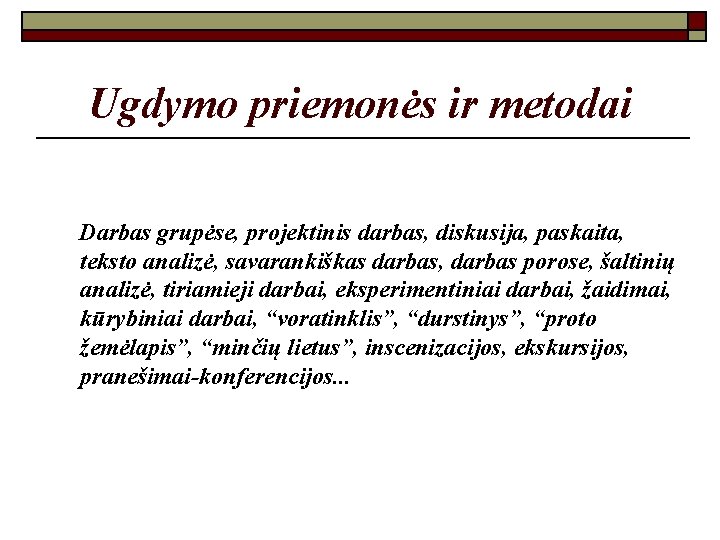 Ugdymo priemonės ir metodai

Darbas grupėse, projektinis darbas, diskusija, paskaita, teksto analizė, savarankiškas darbas, darbas porose, šaltinių analizė, tiriamieji darbai, eksperimentiniai darbai, žaidimai, kūrybiniai darbai, “voratinklis”, “durstinys”, “proto žemėlapis”, “minčių lietus”, inscenizacijos, ekskursijos, pranešimai-konferencijos...